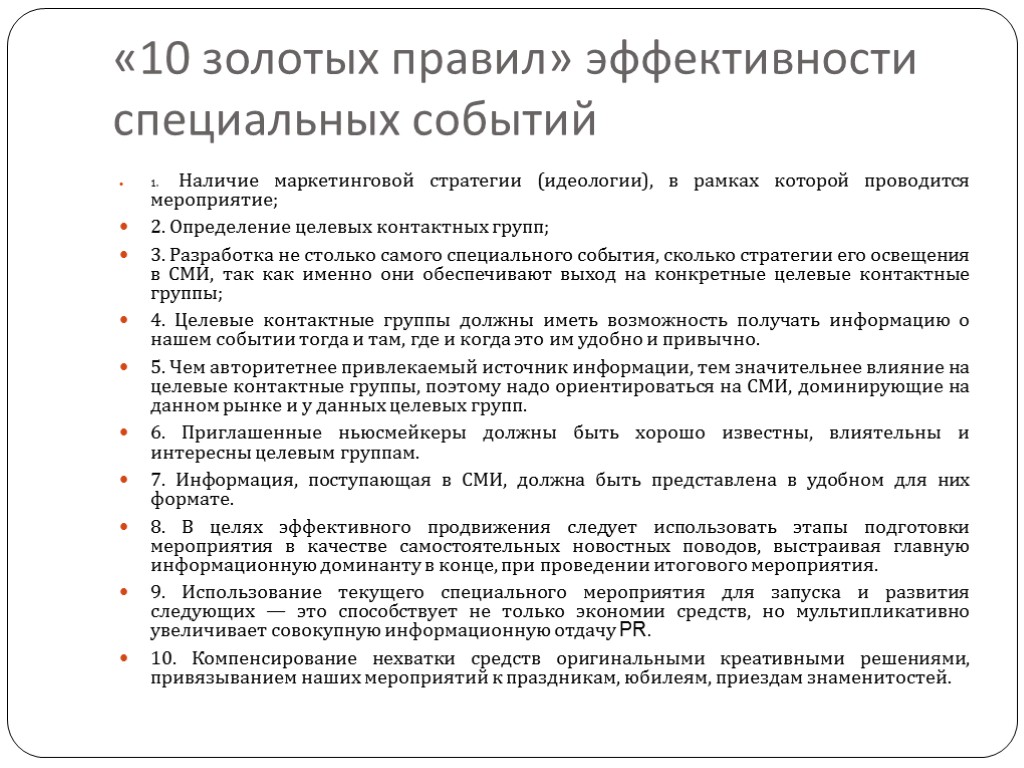 «10 золотых правил» эффективности специальных событий

1. Наличие маркетинговой стратегии (идеологии), в рамках которой проводится мероприятие;

2. Определение целевых контактных групп;

3. Разработка не столько самого специального события, сколько стратегии его освещения в СМИ, так как именно они обеспечивают выход на конкретные целевые контактные группы;

4. Целевые контактные группы должны иметь возможность получать информацию о нашем событии тогда и там, где и когда это им удобно и привычно.

5. Чем авторитетнее привлекаемый источник информации, тем значительнее влияние на целевые контактные группы, поэтому надо ориентироваться на СМИ, доминирующие на данном рынке и у данных целевых групп.

6. Приглашенные ньюсмейкеры должны быть хорошо известны, влиятельны и интересны целевым группам.

7. Информация, поступающая в СМИ, должна быть представлена в удобном для них формате.

8. В целях эффективного продвижения следует использовать этапы подготовки мероприятия в качестве самостоятельных новостных поводов, выстраивая главную информационную доминанту в конце, при проведении итогового мероприятия.

9. Использование текущего специального мероприятия для запуска и развития следующих — это способствует не только экономии средств, но мультипликативно увеличивает совокупную информационную отдачу PR.

10. Компенсирование нехватки средств оригинальными креативными решениями, привязыванием наших мероприятий к праздникам, юбилеям, приездам знаменитостей.